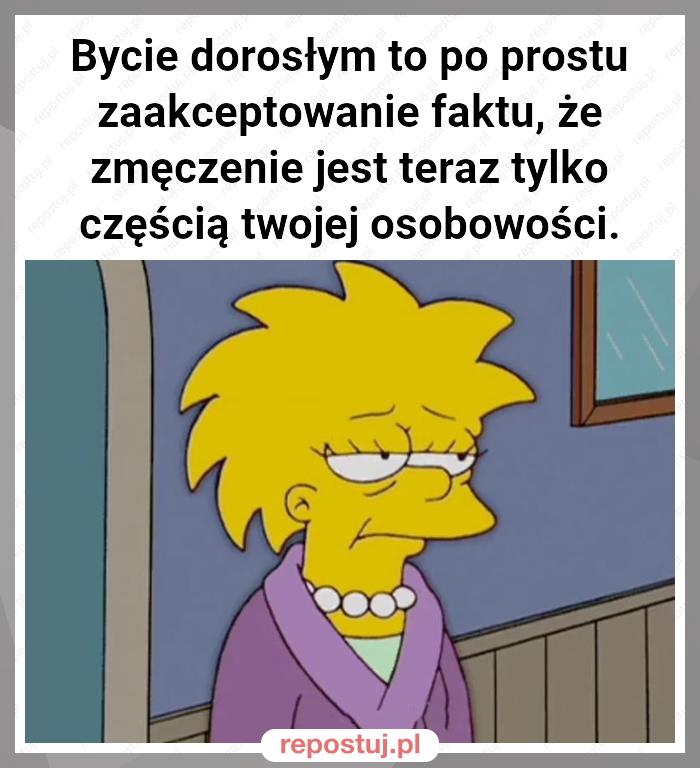 Bycie dorosłym to po prostu zaakceptowanie faktu, że zmęczenie jest teraz tylko częścią twojej osobowości.

repostuj.pl